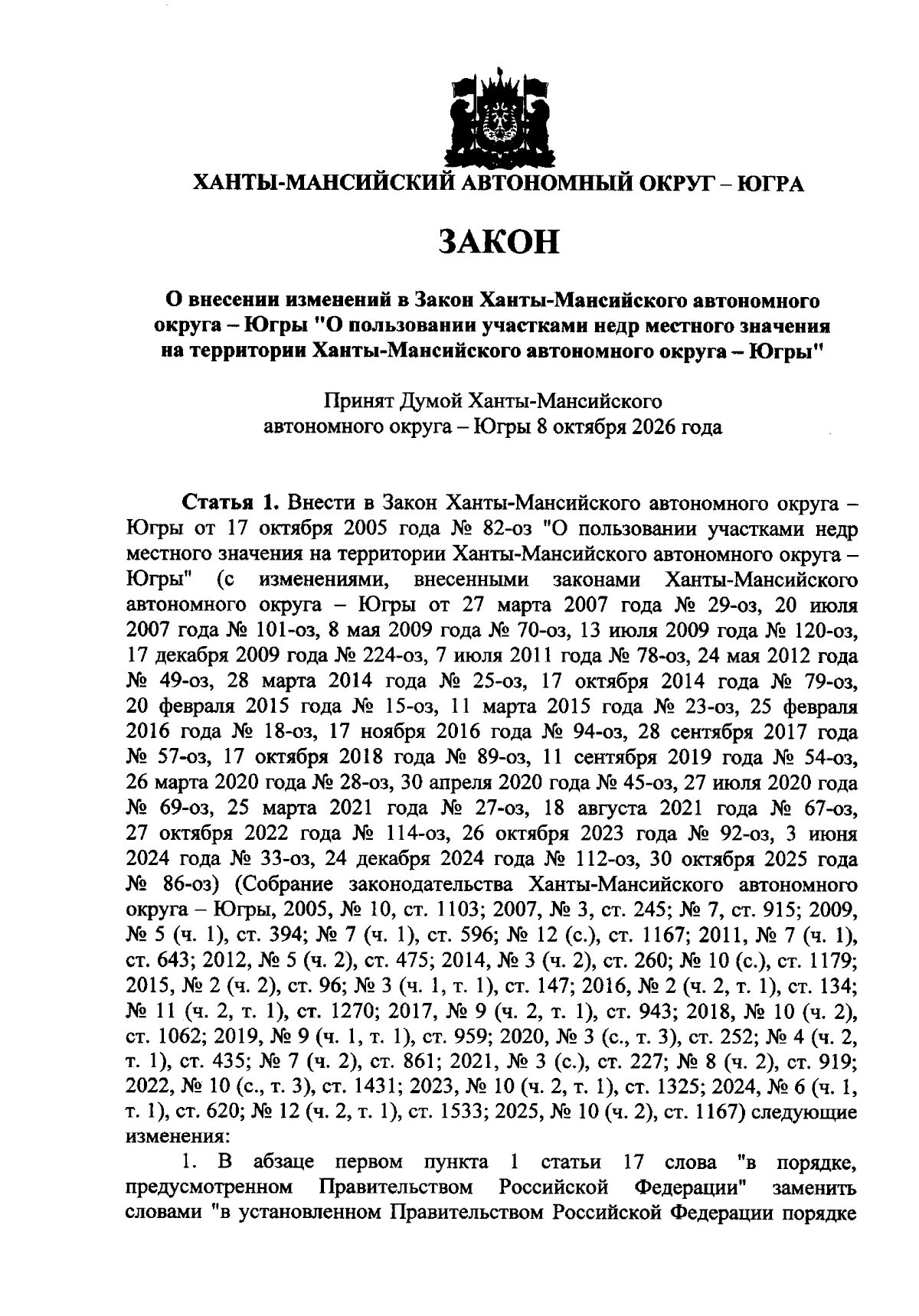 ХАНТЫ-МАНСИЙСКИЙ АВТОНОМНЫЙ ОКРУГ – ЮГРА

ЗАКОН

О внесении изменений в Закон Ханты-Мансийского автономного округа – Югры "О пользовании участками недр местного значения на территории Ханты-Мансийского автономного округа – Югры"

Принят Думой Ханты-Мансийского
автономного округа – Югры 8 октября 2026 года

Статья 1. Внести в Закон Ханты-Мансийского автономного округа – Югры от 17 октября 2005 года № 82-оз "О пользовании участками недр местного значения на территории Ханты-Мансийского автономного округа – Югры" (с изменениями, внесенными законами Ханты-Мансийского автономного округа – Югры от 27 марта 2007 года № 29-оз, 20 июля 2007 года № 101-оз, 8 мая 2009 года № 70-оз, 13 июля 2009 года № 120-оз, 17 декабря 2009 года № 224-оз, 7 июля 2011 года № 78-оз, 24 мая 2012 года № 49-оз, 28 марта 2014 года № 25-оз, 17 октября 2014 года № 79-оз, 20 февраля 2015 года № 15-оз, 11 марта 2015 года № 23-оз, 25 февраля 2016 года № 18-оз, 17 ноября 2016 года № 94-оз, 28 сентября 2017 года № 57-оз, 17 октября 2018 года № 89-оз, 11 сентября 2019 года № 54-оз, 26 марта 2020 года № 28-оз, 30 апреля 2020 года № 45-оз, 27 июля 2020 года № 69-оз, 25 марта 2021 года № 27-оз, 18 августа 2021 года № 67-оз, 27 октября 2022 года № 114-оз, 26 октября 2023 года № 92-оз, 3 июня 2024 года № 33-оз, 24 декабря 2024 года № 112-оз, 30 октября 2025 года № 86-оз) (Собрание законодательства Ханты-Мансийского автономного округа – Югры, 2005, № 10, ст. 1103; 2007, № 3, ст. 245; № 7, ст. 915; 2009, № 5 (ч. 1), ст. 394; № 7 (ч. 1), ст. 596; № 12 (с.), ст. 1167; 2011, № 7 (ч. 1), ст. 643; 2012, № 5 (ч. 2), ст. 475; 2014, № 3 (ч. 2), ст. 260; № 10 (с.), ст. 1179; 2015, № 2 (ч. 2), ст. 96; № 3 (ч. 1, т. 1), ст. 147; 2016, № 2 (ч. 2, т. 1), ст. 134; № 11 (ч. 2, т. 1), ст. 1270; 2017, № 9 (ч. 2, т. 1), ст. 943; 2018, № 10 (ч. 2), ст. 1062; 2019, № 9 (ч. 1, т. 1), ст. 959; 2020, № 3 (с., т. 3), ст. 252; № 4 (ч. 2, т. 1), ст. 435; № 7 (ч. 2), ст. 861; 2021, № 3 (с.), ст. 227; № 8 (ч. 2), ст. 919; 2022, № 10 (с., т. 3), ст. 1431; 2023, № 10 (ч. 2, т. 1), ст. 1325; 2024, № 6 (ч. 1, т. 1), ст. 620; № 12 (ч. 2, т. 1), ст. 1533; 2025, № 10 (ч. 2), ст. 1167) следующие изменения:

1. В абзаце первом пункта 1 статьи 17 слова "в порядке, предусмотренном Правительством Российской Федерации" заменить словами "в установленном Правительством Российской Федерации порядке